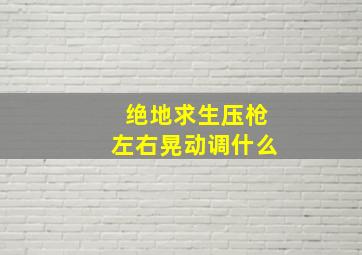 绝地求生压枪
左右晃动调什么